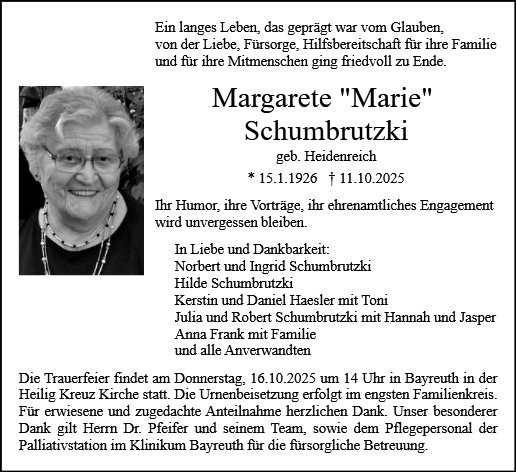 Ein langes Leben, das geprägt war vom Glauben, von der Liebe, Fürsorge, Hilfsbereitschaft für ihre Familie und für ihre Mitmenschen ging friedvoll zu Ende.

Margarete "Marie" Schumbrutzki

geb. Heidenreich

* 15.1.1926 † 11.10.2025

Ihr Humor, ihre Vorträge, ihr ehrenamtliches Engagement wird unvergessen bleiben.

In Liebe und Dankbarkeit:
Norbert und Ingrid Schumbrutzki
Hilde Schumbrutzki
Kerstin und Daniel Haesler mit Toni
Julia und Robert Schumbrutzki mit Hannah und Jasper
Anna Frank mit Familie
und alle Anverwandten

Die Trauerfeier findet am Donnerstag, 16.10.2025 um 14 Uhr in Bayreuth in der Heilig Kreuz Kirche statt. Die Urnenbeisetzung erfolgt im engsten Familienkreis. Für erwiesene und zugedachte Anteilnahme herzlichen Dank. Unser besonderer Dank gilt Herrn Dr. Pfeifer und seinem Team, sowie dem Pflegepersonal der Palliativstation im Klinikum Bayreuth für die fürsorgliche Betreuung.